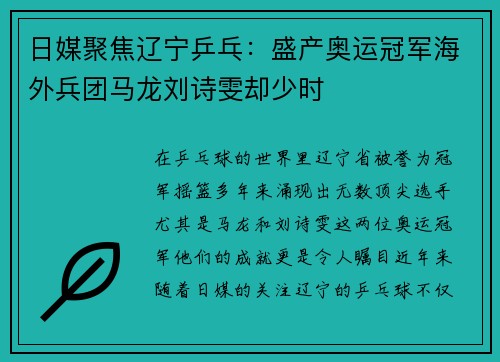 日媒聚焦辽宁乒乓：盛产奥运冠军海外兵团马龙刘诗雯却少时

在乒乓球的世界里辽宁省被誉为冠军摇篮多年来涌现出无数顶尖选手尤其是马龙和刘诗雯这两位奥运冠军他们的成就更是令人瞩目近年来随着日媒的关注辽宁的乒乓球不仅